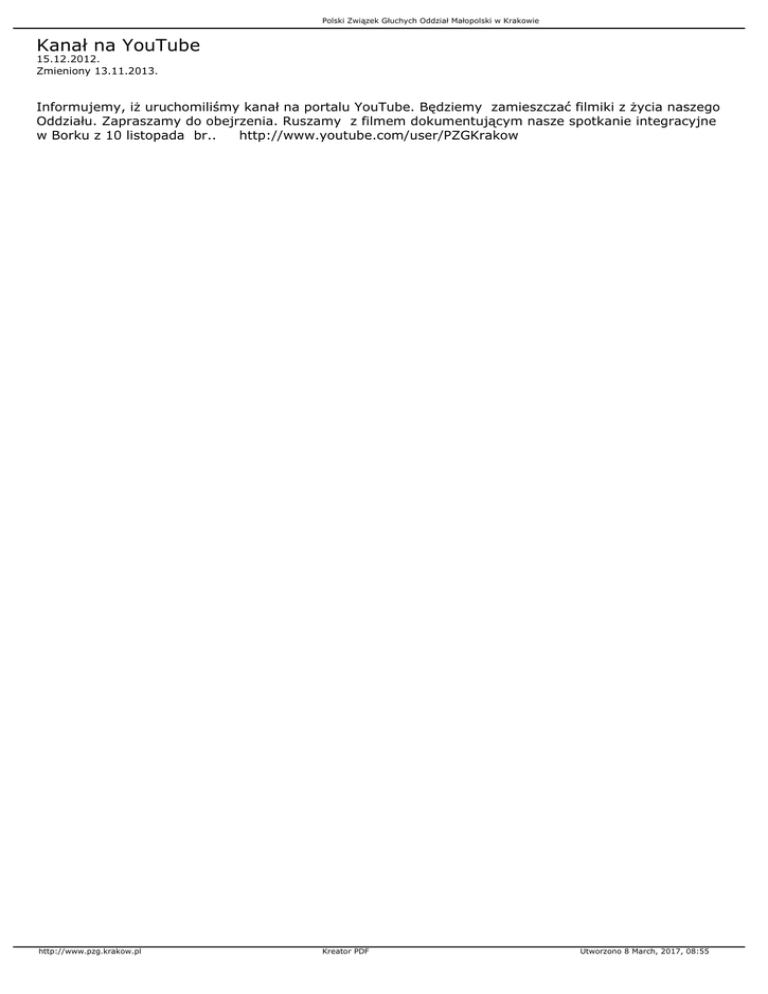 Polski Związek Głuchych Oddział Małopolski w Krakowie

Kanał na YouTube
15.12.2012.
Zmieniony 13.11.2013.

Informujemy, iż uruchomiliśmy kanał na portalu YouTube. Będziemy zamieszczać filmiki z życia naszego Oddziału. Zapraszamy do obejrzenia. Ruszamy z filmem dokumentującym nasze spotkanie integracyjne w Borku z 10 listopada br.. http://www.youtube.com/user/PZGKrakow

http://www.pzg.krakow.pl Kreator PDF Utworzono 8 March, 2017, 08:55